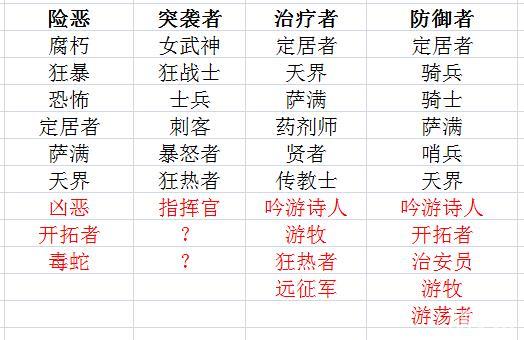 | 险恶 | 突袭者 | 治疗者 | 防御者 |
|---|---|---|---|
| 腐朽 | 女武神 | 定居者 | 定居者 |
| 狂暴 | 狂战士 | 天界 | 骑兵 |
| 恐怖 | 士兵 | 萨满 | 骑士 |
| 定居者 | 刺客 | 药剂师 | 萨满 |
| 萨满 | 暴怒者 | 贤者 | 哨兵 |
| 天界 | 狂热者 | 传教士 | 天界 |
| 凶恶 | 指挥官 | 吟游诗人 | 吟游诗人 |
| 开拓者 | ? | 游牧 | 开拓者 |
| 毒蛇 | ? | 狂热者 | 治安员 |
| | | 远征军 | 游牧 |
| | | | 游荡者 |